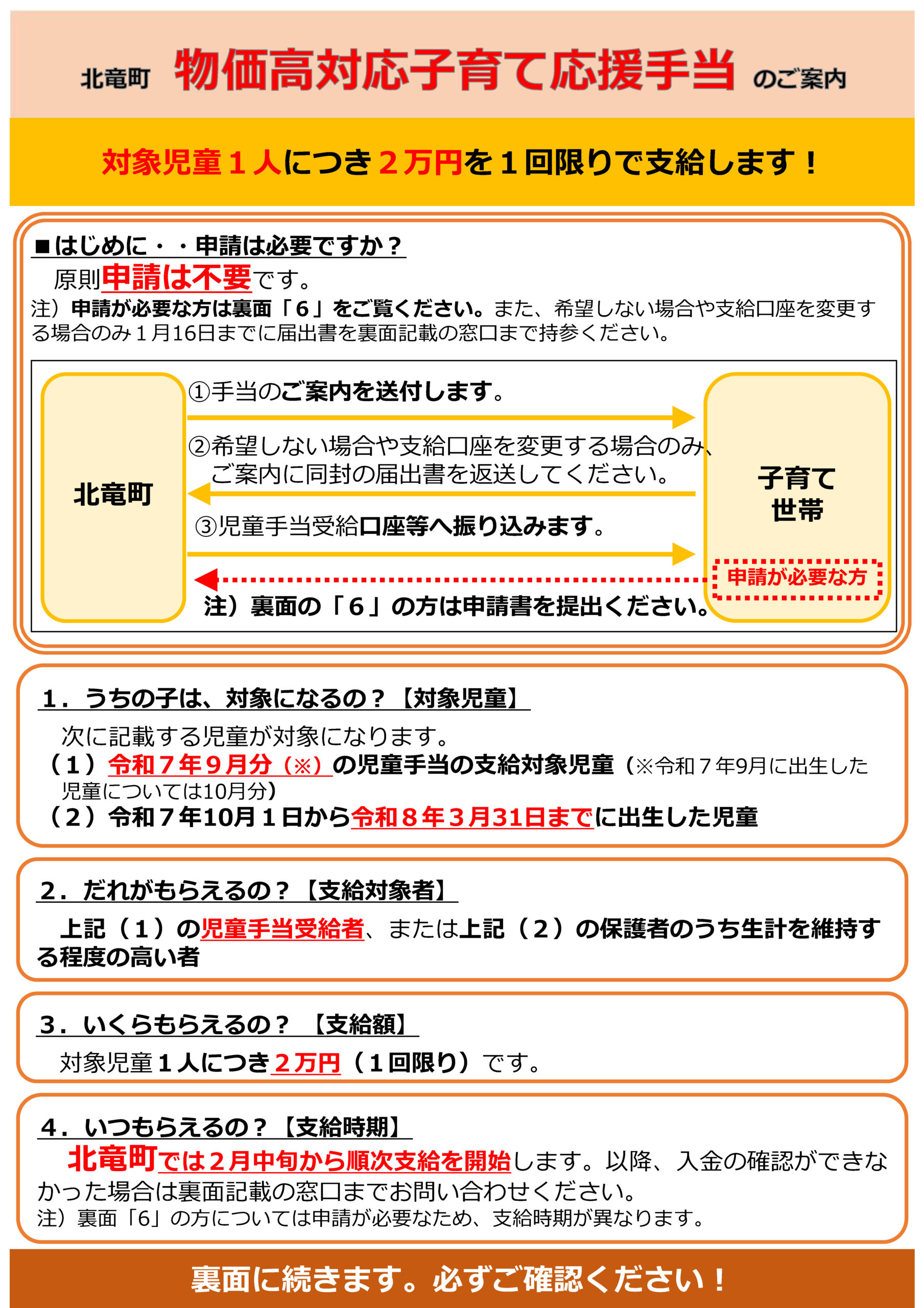 北竜町 物価高対応子育て応援手当 のご案内

対象児童１人につき２万円を１回限りで支給します！

■はじめに・・申請は必要ですか？

原則申請は不要です。

注）申請が必要な方は裏面「６」をご覧ください。また、希望しない場合や支給口座を変更する場合のみ１月16日までに届出書を裏面記載の窓口まで持参ください。

北竜町

①手当のご案内を送付します。

②希望しない場合や支給口座を変更する場合のみ、ご案内に同封の届出書を返送してください。

③児童手当受給口座等へ振り込みます。

注）裏面の「６」の方は申請書を提出ください。

子育て世帯

申請が必要な方

1．うちの子は、対象になるの？【対象児童】

次に記載する児童が対象になります。

（１）令和７年９月分（※）の児童手当の支給対象児童（※令和７年9月に出生した児童については10月分）

（２）令和７年10月１日から令和８年３月31日までに出生した児童

2．だれがもらえるの？【支給対象者】

上記（１）の児童手当受給者、または上記（２）の保護者のうち生計を維持する程度の高い者

3．いくらもらえるの？ 【支給額】

対象児童１人につき２万円（１回限り）です。

4．いつもらえるの？【支給時期】

北竜町では２月中旬から順次支給を開始します。以降、入金の確認ができなかった場合は裏面記載の窓口までお問い合わせください。

注）裏面「6」の方については申請が必要なため、支給時期が異なります。

裏面に続きます。必ずご確認ください！